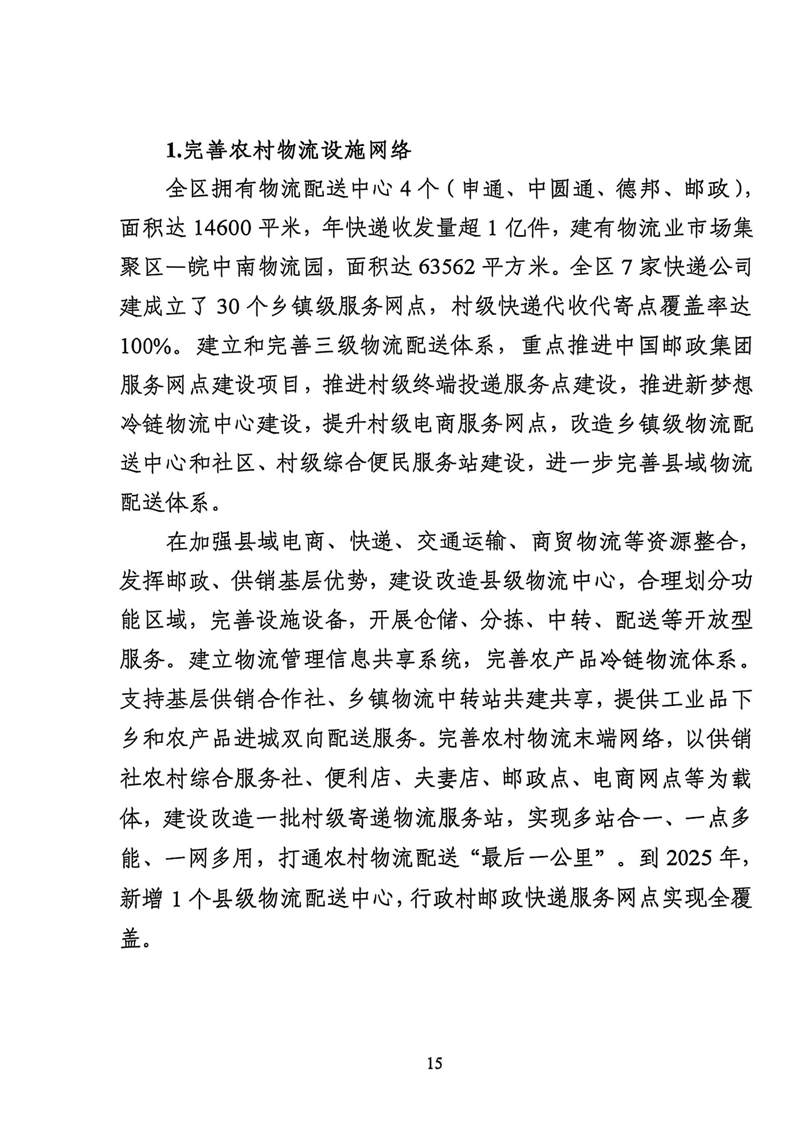 1.完善农村物流设施网络

全区拥有物流配送中心 4 个（申通、中圆通、德邦、邮政），面积达 14600 平米，年快递收发量超 1 亿件，建有物流业市场集聚区—皖中南物流园，面积达 63562 平方米。全区 7 家快递公司建成立了 30 个乡镇级服务网点，村级快递代收代寄点覆盖率达 100%。建立和完善三级物流配送体系，重点推进中国邮政集团服务网点建设项目，推进村级终端投递服务点建设，推进新梦想冷链物流中心建设，提升村级电商服务网点，改造乡镇级物流配送中心和社区、村级综合便民服务站建设，进一步完善县域物流配送体系。

在加强县域电商、快递、交通运输、商贸物流等资源整合，发挥邮政、供销基层优势，建设改造县级物流中心，合理划分功能区域，完善设施设备，开展仓储、分拣、中转、配送等开放型服务。建立物流管理信息共享系统，完善农产品冷链物流体系。支持基层供销合作社、乡镇物流中转站共建共享，提供工业品下乡和农产品进城双向配送服务。完善农村物流末端网络，以供销社农村综合服务社、便利店、夫妻店、邮政点、电商网点等为载体，建设改造一批村级寄递物流服务站，实现多站合一、一点多能、一网多用，打通农村物流配送“最后一公里”。到 2025 年，新增 1 个县级物流配送中心，行政村邮政快递服务网点实现全覆盖。

15